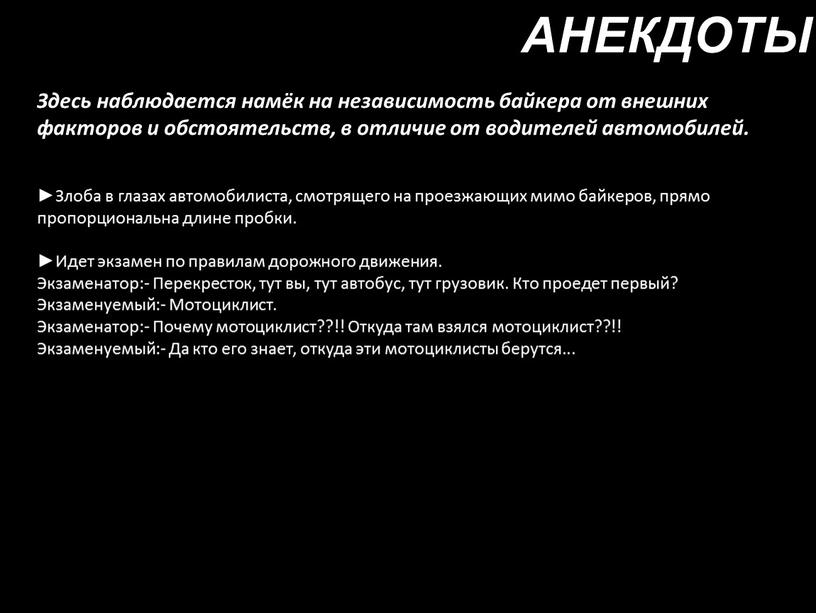 АНЕКДОТЫ

Здесь наблюдается намёк на независимость байкера от внешних факторов и обстоятельств, в отличие от водителей автомобилей.

►Злоба в глазах автомобилиста, смотрящего на проезжающих мимо байкеров, прямо пропорциональна длине пробки.

►Идет экзамен по правилам дорожного движения.
Экзаменатор:- Перекресток, тут вы, тут автобус, тут грузовик. Кто проедет первый?
Экзаменуемый:- Мотоциклист.
Экзаменатор:- Почему мотоциклист??!! Откуда там взялся мотоциклист??!!
Экзаменуемый:- Да кто его знает, откуда эти мотоциклисты берутся...